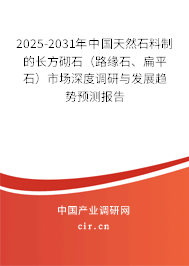 2025-2031年中国天然石料制的长方砌石（路缘石、扁平石）市场深度调研与发展趋势预测报告

中国产业调研网

cir.cn